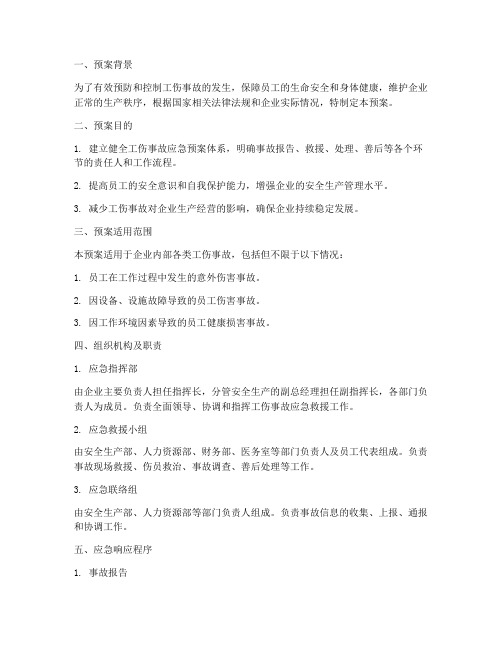 一、预案背景

为了有效预防和控制工伤事故的发生，保障员工的生命安全和身体健康，维护企业正常的生产秩序，根据国家相关法律法规和企业实际情况，特制定本预案。

二、预案目的

1. 建立健全工伤事故应急预案体系，明确事故报告、救援、处理、善后等各个环节的责任人和工作流程。

2. 提高员工的安全意识和自我保护能力，增强企业的安全生产管理水平。

3. 减少工伤事故对企业生产经营的影响，确保企业持续稳定发展。

三、预案适用范围

本预案适用于企业内部各类工伤事故，包括但不限于以下情况：

1. 员工在工作过程中发生的意外伤害事故。

2. 因设备、设施故障导致的员工伤害事故。

3. 因工作环境因素导致的员工健康损害事故。

四、组织机构及职责

1. 应急指挥部

由企业主要负责人担任指挥长，分管安全生产的副总经理担任副指挥长，各部门负责人为成员。负责全面领导、协调和指挥工伤事故应急救援工作。

2. 应急救援小组

由安全生产部、人力资源部、财务部、医务室等部门负责人及员工代表组成。负责事故现场救援、伤员救治、事故调查、善后处理等工作。

3. 应急联络组

由安全生产部、人力资源部等部门负责人组成。负责事故信息的收集、上报、通报和协调工作。

五、应急响应程序

1. 事故报告